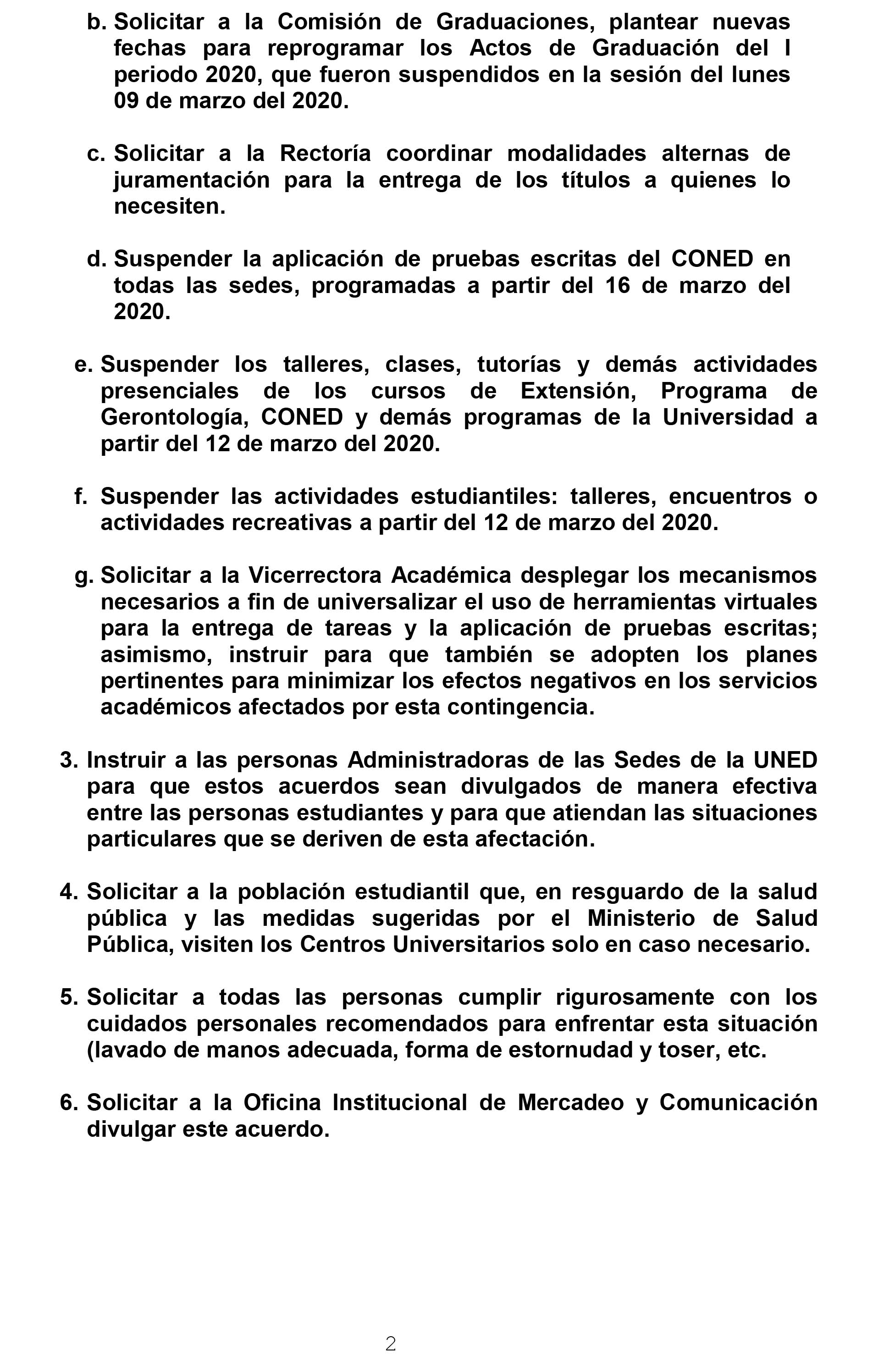 b. Solicitar a la Comisión de Graduaciones, plantear nuevas fechas para reprogramar los Actos de Graduación del I periodo 2020, que fueron suspendidos en la sesión del lunes 09 de marzo del 2020.

c. Solicitar a la Rectoría coordinar modalidades alternas de juramentación para la entrega de los títulos a quienes lo necesiten.

d. Suspender la aplicación de pruebas escritas del CONED en todas las sedes, programadas a partir del 16 de marzo del 2020.

e. Suspender los talleres, clases, tutorías y demás actividades presenciales de los cursos de Extensión, Programa de Gerontología, CONED y demás programas de la Universidad a partir del 12 de marzo del 2020.

f. Suspender las actividades estudiantiles: talleres, encuentros o actividades recreativas a partir del 12 de marzo del 2020.

g. Solicitar a la Vicerrectora Académica desplegar los mecanismos necesarios a fin de universalizar el uso de herramientas virtuales para la entrega de tareas y la aplicación de pruebas escritas; asimismo, instruir para que también se adopten los planes pertinentes para minimizar los efectos negativos en los servicios académicos afectados por esta contingencia.

3. Instruir a las personas Administradoras de las Sedes de la UNED para que estos acuerdos sean divulgados de manera efectiva entre las personas estudiantes y para que atiendan las situaciones particulares que se deriven de esta afectación.

4. Solicitar a la población estudiantil que, en resguardo de la salud pública y las medidas sugeridas por el Ministerio de Salud Pública, visiten los Centros Universitarios solo en caso necesario.

5. Solicitar a todas las personas cumplir rigurosamente con los cuidados personales recomendados para enfrentar esta situación (lavado de manos adecuada, forma de estornudad y toser, etc.

6. Solicitar a la Oficina Institucional de Mercadeo y Comunicación divulgar este acuerdo.

2